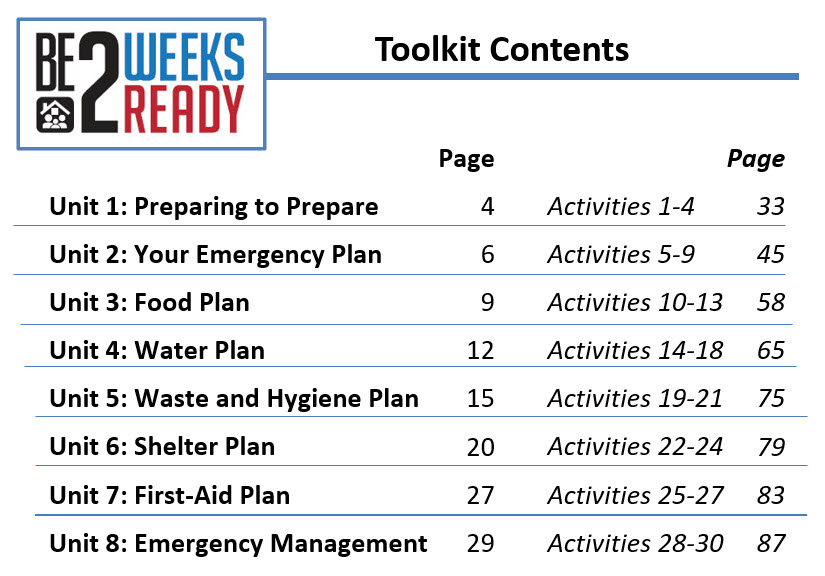 BE 2 WEEKS READY

Toolkit Contents

| | Page | | Page |
|---|---|---|---|
| Unit 1: Preparing to Prepare | 4 | Activities 1-4 | 33 |
| Unit 2: Your Emergency Plan | 6 | Activities 5-9 | 45 |
| Unit 3: Food Plan | 9 | Activities 10-13 | 58 |
| Unit 4: Water Plan | 12 | Activities 14-18 | 65 |
| Unit 5: Waste and Hygiene Plan | 15 | Activities 19-21 | 75 |
| Unit 6: Shelter Plan | 20 | Activities 22-24 | 79 |
| Unit 7: First-Aid Plan | 27 | Activities 25-27 | 83 |
| Unit 8: Emergency Management | 29 | Activities 28-30 | 87 |